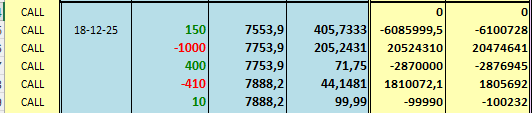 | CALL | | | | | 0 | 0 |
|---|---|---|---|---|---|---|
| CALL | 18-12-25 | 150 | 7553,9 | 405,7333 | -6085999,5 | -6100728 |
| CALL | | -1000 | 7753,9 | 205,2431 | 20524310 | 20474641 |
| CALL | | 400 | 7753,9 | 71,75 | -2870000 | -2876945 |
| CALL | | -410 | 7888,2 | 44,1481 | 1810072,1 | 1805692 |
| CALL | | 10 | 7888,2 | 99,99 | -99990 | -100232 |